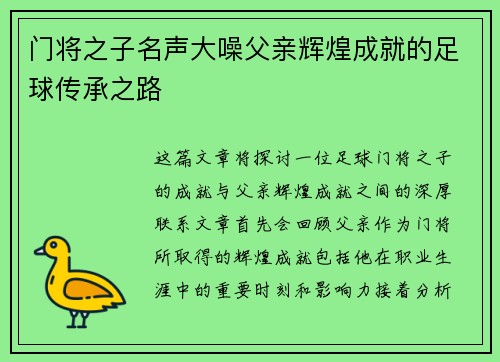 门将之子名声大噪父亲辉煌成就的足球传承之路

这篇文章将探讨一位足球门将之子的成就与父亲辉煌成就之间的深厚联系文章首先会回顾父亲作为门将所取得的辉煌成就包括他在职业生涯中的重要时刻和影响力接着分析